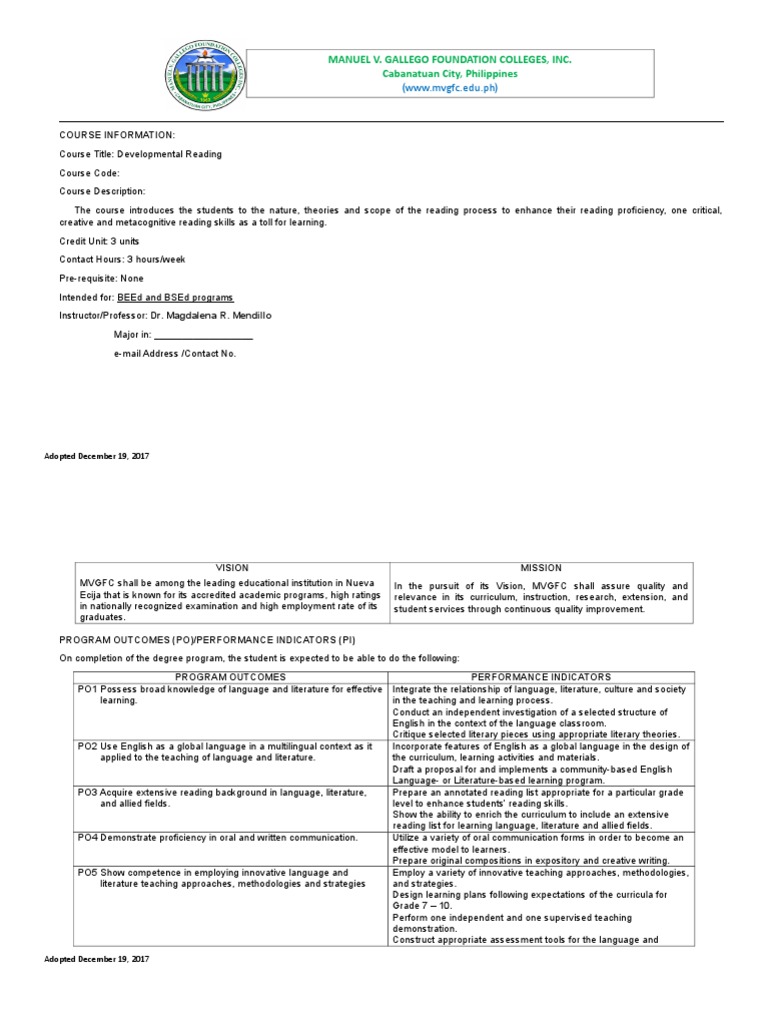 MANUEL V. GALLEGO FOUNDATION COLLEGES, INC.
Cabanatuan City, Philippines
(www.mvgfc.edu.ph)

COURSE INFORMATION:

Course Title: Developmental Reading

Course Code:

Course Description:

The course introduces the students to the nature, theories and scope of the reading process to enhance their reading proficiency, one critical, creative and metacognitive reading skills as a toll for learning.

Credit Unit: 3 units

Contact Hours: 3 hours/week

Pre-requisite: None

Intended for: BEEd and BSEd programs

Instructor/Professor: Dr. Magdalena R. Mendillo

Major in: ____________________

e-mail Address /Contact No.

Adopted December 19, 2017

| VISION | MISSION |
|---|---|
| MVGFC shall be among the leading educational institution in Nueva Ecija that is known for its accredited academic programs, high ratings in nationally recognized examination and high employment rate of its graduates. | In the pursuit of its Vision, MVGFC shall assure quality and relevance in its curriculum, instruction, research, extension, and student services through continuous quality improvement. |

PROGRAM OUTCOMES (PO)/PERFORMANCE INDICATORS (PI)

On completion of the degree program, the student is expected to be able to do the following:

| PROGRAM OUTCOMES | PERFORMANCE INDICATORS |
|---|---|
| PO1 Possess broad knowledge of language and literature for effective learning. | Integrate the relationship of language, literature, culture and society in the teaching and learning process. Conduct an independent investigation of a selected structure of English in the context of the language classroom. Critique selected literary pieces using appropriate literary theories. |
| PO2 Use English as a global language in a multilingual context as it applied to the teaching of language and literature. | Incorporate features of English as a global language in the design of the curriculum, learning activities and materials. Draft a proposal for and implements a community-based English Language- or Literature-based learning program. |
| PO3 Acquire extensive reading background in language, literature, and allied fields. | Prepare an annotated reading list appropriate for a particular grade level to enhance students' reading skills. Show the ability to enrich the curriculum to include an extensive reading list for learning language, literature and allied fields. |
| PO4 Demonstrate proficiency in oral and written communication. | Utilize a variety of oral communication forms in order to become an effective model to learners. Prepare original compositions in expository and creative writing. |
| PO5 Show competence in employing innovative language and literature teaching approaches, methodologies and strategies | Employ a variety of innovative teaching approaches, methodologies, and strategies. Design learning plans following expectations of the curricula for Grade 7 – 10. Perform one independent and one supervised teaching demonstration. Construct appropriate assessment tools for the language and |

Adopted December 19, 2017